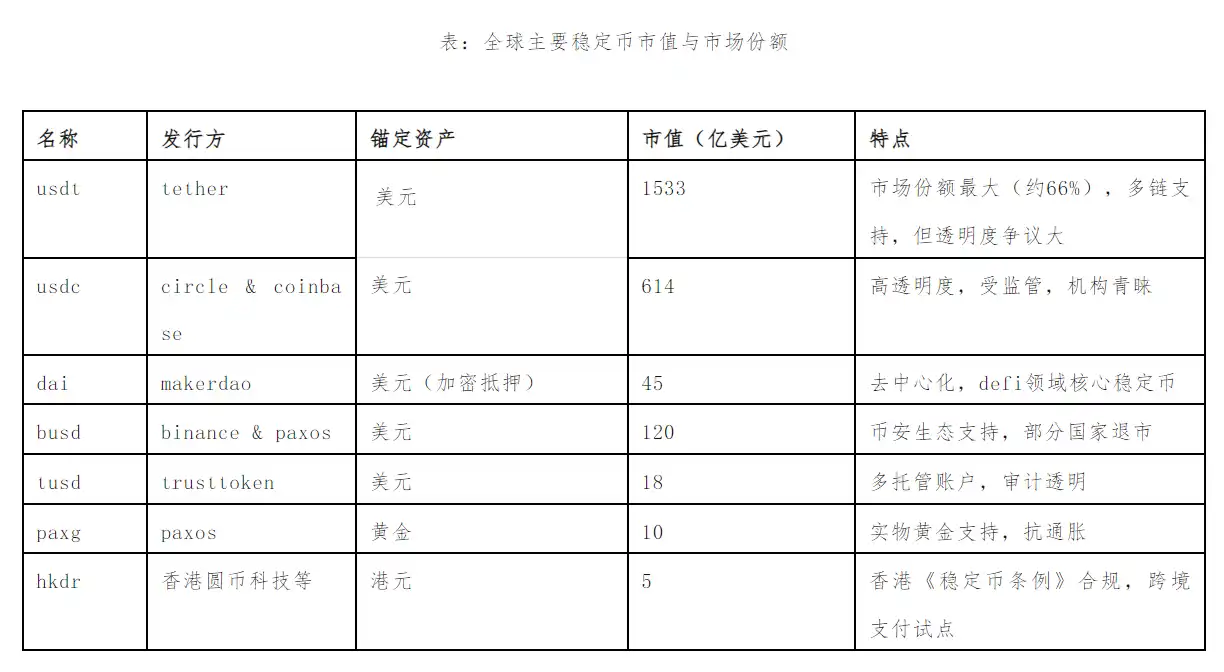 表：全球主要稳定币市值与市场份额

| 名称 | 发行方 | 锚定资产 | 市值（亿美元） | 特点 |
|---|---|---|---|---|
| usdt | tether | 美元 | 1533 | 市场份额最大（约66%），多链支持，但透明度争议大 |
| usdc | circle & coinbase | 美元 | 614 | 高透明度，受监管，机构青睐 |
| dai | makerdao | 美元（加密抵押） | 45 | 去中心化，defi领域核心稳定币 |
| busd | binance & paxos | 美元 | 120 | 币安生态支持，部分国家退市 |
| tusd | trusttoken | 美元 | 18 | 多托管账户，审计透明 |
| paxg | paxos | 黄金 | 10 | 实物黄金支持，抗通胀 |
| hkdr | 香港圆币科技等 | 港元 | 5 | 香港《稳定币条例》合规，跨境支付试点 |